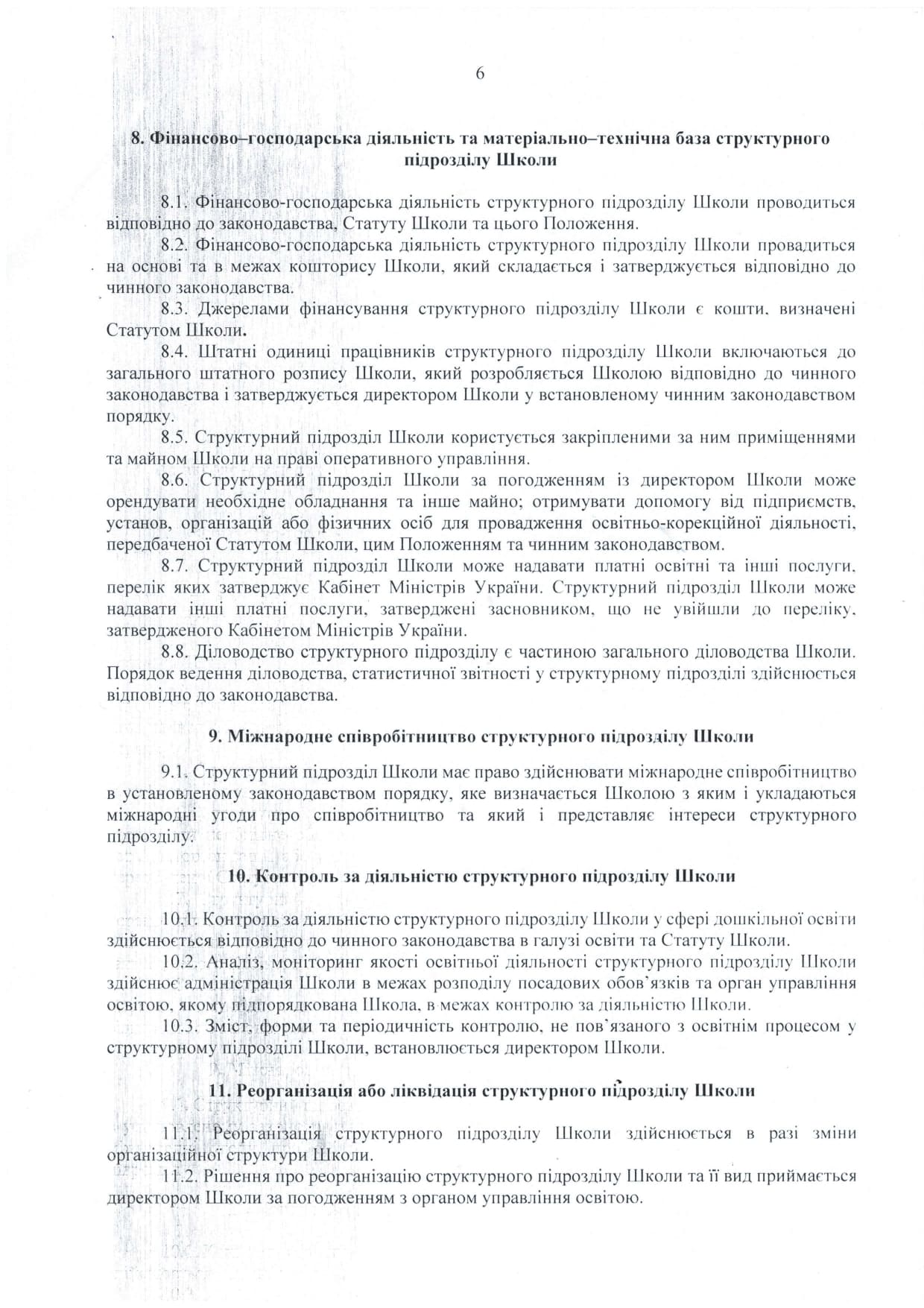 6

8. Фінансово–господарська діяльність та матеріально–технічна база структурного підрозділу Школи

8.1. Фінансово-господарська діяльність структурного підрозділу Школи проводиться відповідно до законодавства, Статуту Школи та цього Положення.

8.2. Фінансово-господарська діяльність структурного підрозділу Школи провадиться на основі та в межах кошторису Школи, який складається і затверджується відповідно до чинного законодавства.

8.3. Джерелами фінансування структурного підрозділу Школи є кошти, визначені Статутом Школи.

8.4. Штатні одиниці працівників структурного підрозділу Школи включаються до загального штатного розпису Школи, який розробляється Школою відповідно до чинного законодавства і затверджується директором Школи у встановленому чинним законодавством порядку.

8.5. Структурний підрозділ Школи користується закріпленими за ним приміщеннями та майном Школи на праві оперативного управління.

8.6. Структурний підрозділ Школи за погодженням із директором Школи може орендувати необхідне обладнання та інше майно; отримувати допомогу від підприємств, установ, організацій або фізичних осіб для провадження освітньо-корекційної діяльності, передбаченої Статутом Школи, цим Положенням та чинним законодавством.

8.7. Структурний підрозділ Школи може надавати платні освітні та інші послуги, перелік яких затверджує Кабінет Міністрів України. Структурний підрозділ Школи може надавати інші платні послуги, затверджені засновником, що не увійшли до переліку, затвердженого Кабінетом Міністрів України.

8.8. Діловодство структурного підрозділу є частиною загального діловодства Школи. Порядок ведення діловодства, статистичної звітності у структурному підрозділі здійснюється відповідно до законодавства.

9. Міжнародне співробітництво структурного підрозділу Школи

9.1. Структурний підрозділ Школи має право здійснювати міжнародне співробітництво в установленому законодавством порядку, яке визначається Школою з яким і укладаються міжнародні угоди про співробітництво та який і представляє інтереси структурного підрозділу.

10. Контроль за діяльністю структурного підрозділу Школи

10.1. Контроль за діяльністю структурного підрозділу Школи у сфері дошкільної освіти здійснюється відповідно до чинного законодавства в галузі освіти та Статуту Школи.

10.2. Аналіз, моніторинг якості освітньої діяльності структурного підрозділу Школи здійснює адміністрація Школи в межах розподілу посадових обов'язків та орган управління освітою, якому підпорядкована Школа, в межах контролю за діяльністю Школи.

10.3. Зміст, форми та періодичність контролю, не пов'язаного з освітнім процесом у структурному підрозділі Школи, встановлюється директором Школи.

11. Реорганізація або ліквідація структурного підрозділу Школи

11.1. Реорганізація структурного підрозділу Школи здійснюється в разі зміни організаційної структури Школи.

11.2. Рішення про реорганізацію структурного підрозділу Школи та її вид приймається директором Школи за погодженням з органом управління освітою.